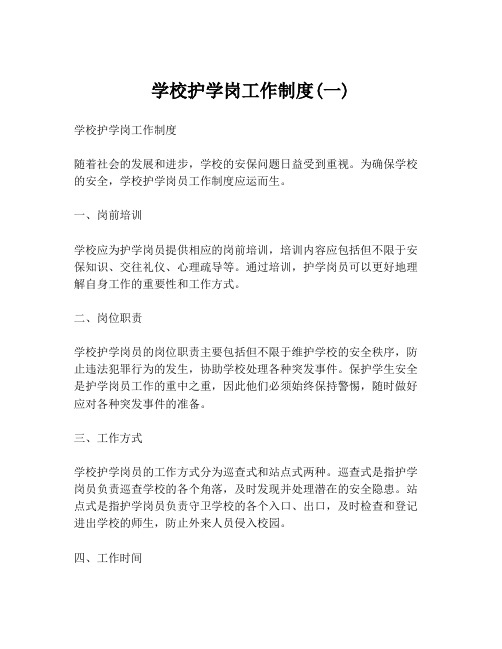 学校护学岗工作制度(一)

学校护学岗工作制度

随着社会的发展和进步，学校的安保问题日益受到重视。为确保学校的安全，学校护学岗员工作制度应运而生。

一、岗前培训

学校应为护学岗员提供相应的岗前培训，培训内容应包括但不限于安保知识、交往礼仪、心理疏导等。通过培训，护学岗员可以更好地理解自身工作的重要性和工作方式。

二、岗位职责

学校护学岗员的岗位职责主要包括但不限于维护学校的安全秩序，防止违法犯罪行为的发生，协助学校处理各种突发事件。保护学生安全是护学岗员工作的重中之重，因此他们必须始终保持警惕，随时做好应对各种突发事件的准备。

三、工作方式

学校护学岗员的工作方式分为巡查式和站点式两种。巡查式是指护学岗员负责巡查学校的各个角落，及时发现并处理潜在的安全隐患。站点式是指护学岗员负责守卫学校的各个入口、出口，及时检查和登记进出学校的师生，防止外来人员侵入校园。

四、工作时间